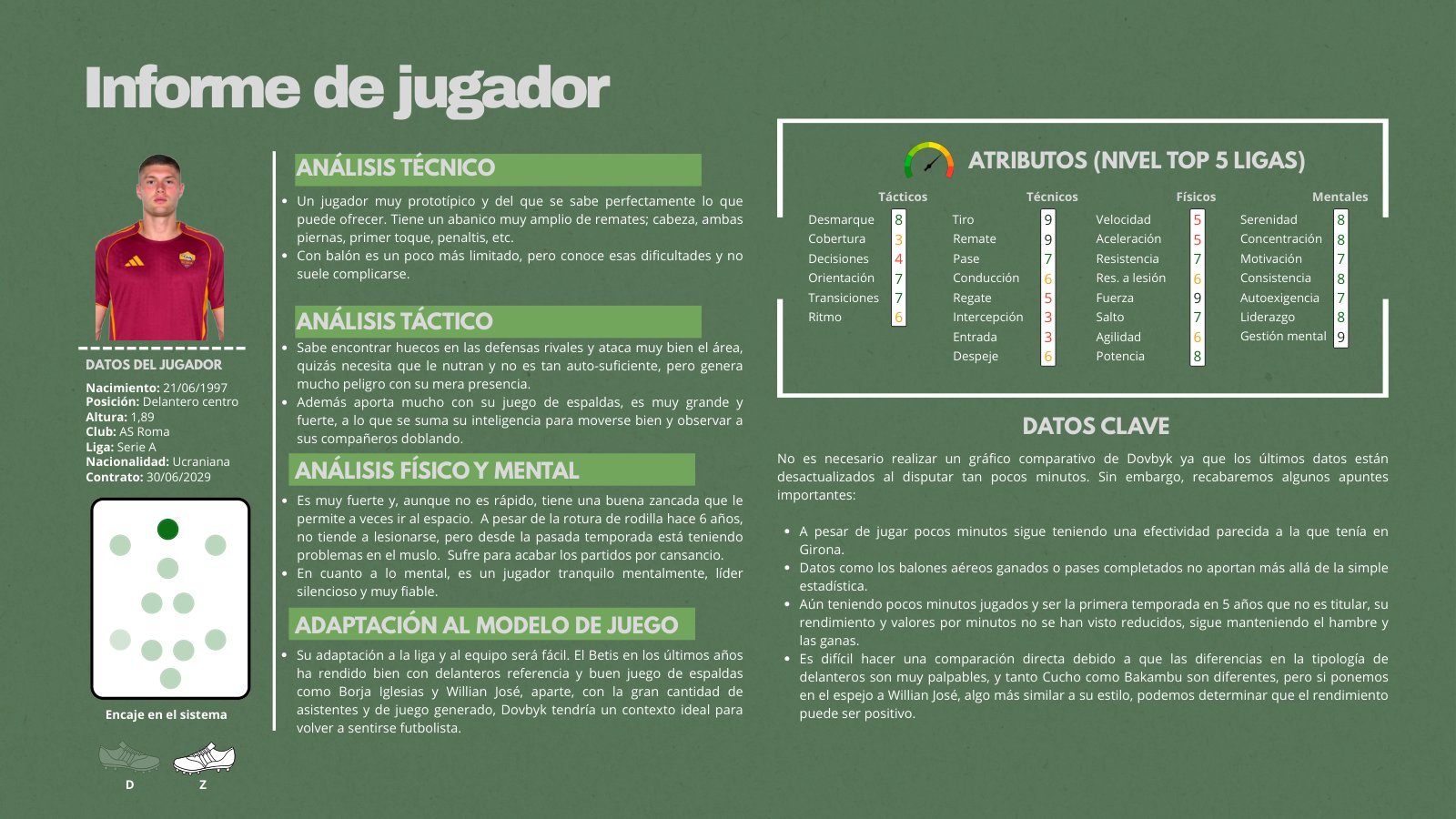 Informe de jugador

DATOS DEL JUGADOR

Nacimiento: 21/06/1997
Posición: Delantero centro
Altura: 1,89
Club: AS Roma
Liga: Serie A
Nacionalidad: Ucraniana
Contrato: 30/06/2029

Encaje en el sistema

D Z

ANÁLISIS TÉCNICO

- Un jugador muy prototípico y del que se sabe perfectamente lo que puede ofrecer. Tiene un abanico muy amplio de remates; cabeza, ambas piernas, primer toque, penaltis, etc.
- Con balón es un poco más limitado, pero conoce esas dificultades y no suele complicarse.

ANÁLISIS TÁCTICO

- Sabe encontrar huecos en las defensas rivales y ataca muy bien el área, quizás necesita que le nutran y no es tan auto-suficiente, pero genera mucho peligro con su mera presencia.
- Además aporta mucho con su juego de espaldas, es muy grande y fuerte, a lo que se suma su inteligencia para moverse bien y observar a sus compañeros doblando.

ANÁLISIS FÍSICO Y MENTAL

- Es muy fuerte y, aunque no es rápido, tiene una buena zancada que le permite a veces ir al espacio. A pesar de la rotura de rodilla hace 6 años, no tiende a lesionarse, pero desde la pasada temporada está teniendo problemas en el muslo. Sufre para acabar los partidos por cansancio.
- En cuanto a lo mental, es un jugador tranquilo mentalmente, líder silencioso y muy fiable.

ADAPTACIÓN AL MODELO DE JUEGO

- Su adaptación a la liga y al equipo será fácil. El Betis en los últimos años ha rendido bien con delanteros referencia y buen juego de espaldas como Borja Iglesias y Willian José, aparte, con la gran cantidad de asistentes y de juego generado, Dovbyk tendría un contexto ideal para volver a sentirse futbolista.

ATRIBUTOS (NIVEL TOP 5 LIGAS)

| Tácticos | | Técnicos | | Físicos | | Mentales | |
|---|---|---|---|---|---|---|---|
| Desmarque | 8 | Tiro | 9 | Velocidad | 5 | Serenidad | 8 |
| Cobertura | 3 | Remate | 9 | Aceleración | 5 | Concentración | 8 |
| Decisiones | 4 | Pase | 7 | Resistencia | 7 | Motivación | 7 |
| Orientación | 7 | Conducción | 6 | Res. a lesión | 6 | Consistencia | 8 |
| Transiciones | 7 | Regate | 5 | Fuerza | 9 | Autoexigencia | 7 |
| Ritmo | 6 | Intercepción | 3 | Salto | 7 | Liderazgo | 8 |
| | | Entrada | 3 | Agilidad | 6 | Gestión mental | 9 |
| | | Despeje | 6 | Potencia | 8 | | |

DATOS CLAVE

No es necesario realizar un gráfico comparativo de Dovbyk ya que los últimos datos están desactualizados al disputar tan pocos minutos. Sin embargo, recabaremos algunos apuntes importantes:

- A pesar de jugar pocos minutos sigue teniendo una efectividad parecida a la que tenía en Girona.
- Datos como los balones aéreos ganados o pases completados no aportan más allá de la simple estadística.
- Aún teniendo pocos minutos jugados y ser la primera temporada en 5 años que no es titular, su rendimiento y valores por minutos no se han visto reducidos, sigue manteniendo el hambre y las ganas.
- Es difícil hacer una comparación directa debido a que las diferencias en la tipología de delanteros son muy palpables, y tanto Cucho como Bakambu son diferentes, pero si ponemos en el espejo a Willian José, algo más similar a su estilo, podemos determinar que el rendimiento puede ser positivo.